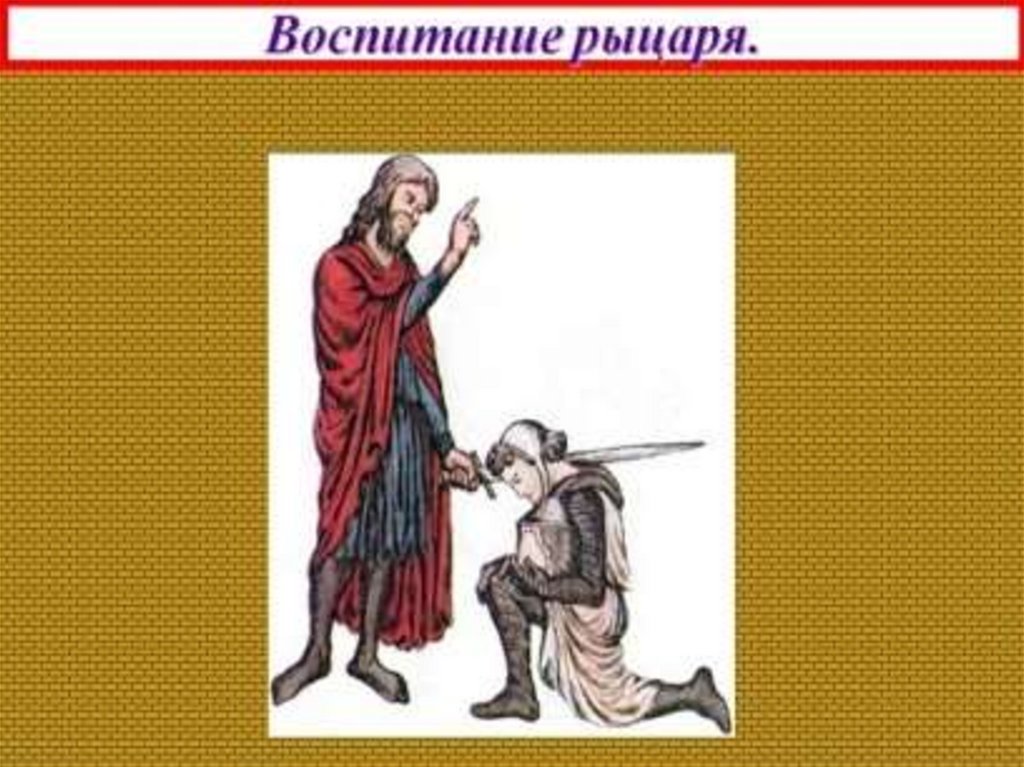 Воспитание рыцаря.